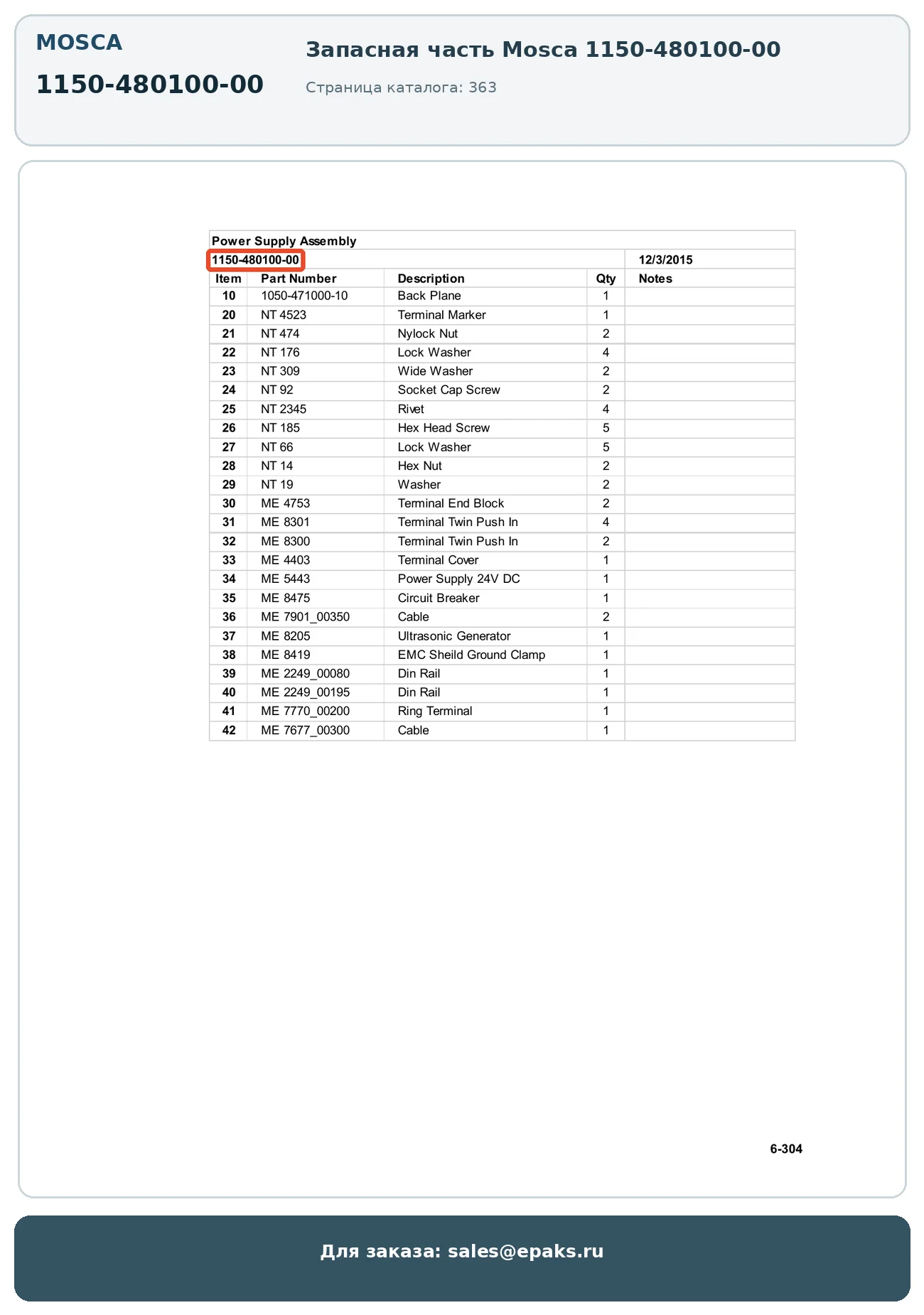 MOSCA

1150-480100-00

Запасная часть Mosca 1150-480100-00

Страница каталога: 363

Power Supply Assembly

1150-480100-00 12/3/2015

| Item | Part Number | Description | Qty | Notes |
|---|---|---|---|---|
| 10 | 1050-471000-10 | Back Plane | 1 | |
| 20 | NT 4523 | Terminal Marker | 1 | |
| 21 | NT 474 | Nylock Nut | 2 | |
| 22 | NT 176 | Lock Washer | 4 | |
| 23 | NT 309 | Wide Washer | 2 | |
| 24 | NT 92 | Socket Cap Screw | 2 | |
| 25 | NT 2345 | Rivet | 4 | |
| 26 | NT 185 | Hex Head Screw | 5 | |
| 27 | NT 66 | Lock Washer | 5 | |
| 28 | NT 14 | Hex Nut | 2 | |
| 29 | NT 19 | Washer | 2 | |
| 30 | ME 4753 | Terminal End Block | 2 | |
| 31 | ME 8301 | Terminal Twin Push In | 4 | |
| 32 | ME 8300 | Terminal Twin Push In | 2 | |
| 33 | ME 4403 | Terminal Cover | 1 | |
| 34 | ME 5443 | Power Supply 24V DC | 1 | |
| 35 | ME 8475 | Circuit Breaker | 1 | |
| 36 | ME 7901_00350 | Cable | 2 | |
| 37 | ME 8205 | Ultrasonic Generator | 1 | |
| 38 | ME 8419 | EMC Sheild Ground Clamp | 1 | |
| 39 | ME 2249_00080 | Din Rail | 1 | |
| 40 | ME 2249_00195 | Din Rail | 1 | |
| 41 | ME 7770_00200 | Ring Terminal | 1 | |
| 42 | ME 7677_00300 | Cable | 1 | |

6-304

Для заказа: sales@epaks.ru